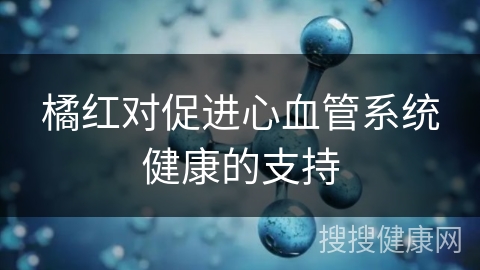 橘红对促进心血管系统健康的支持

搜搜健康网